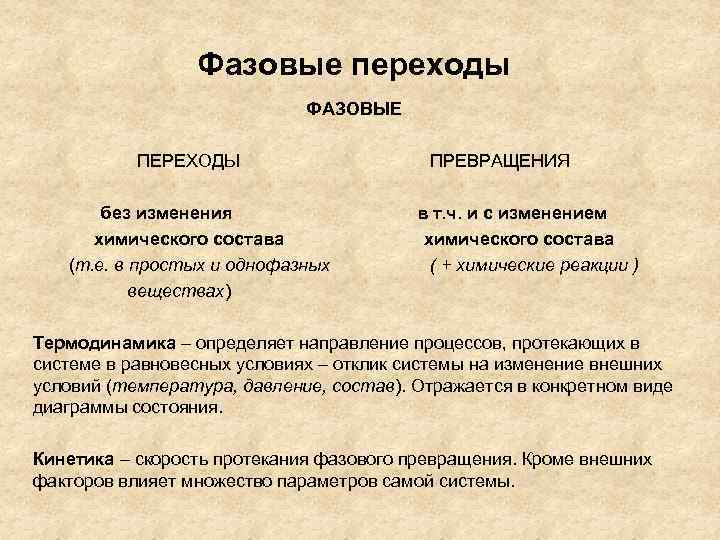 Фазовые переходы

ФАЗОВЫЕ

ПЕРЕХОДЫ

без изменения химического состава (т.е. в простых и однофазных веществах)

ПРЕВРАЩЕНИЯ

в т.ч. и с изменением химического состава ( + химические реакции )

Термодинамика – определяет направление процессов, протекающих в системе в равновесных условиях – отклик системы на изменение внешних условий (температура, давление, состав). Отражается в конкретном виде диаграммы состояния.

Кинетика – скорость протекания фазового превращения. Кроме внешних факторов влияет множество параметров самой системы.